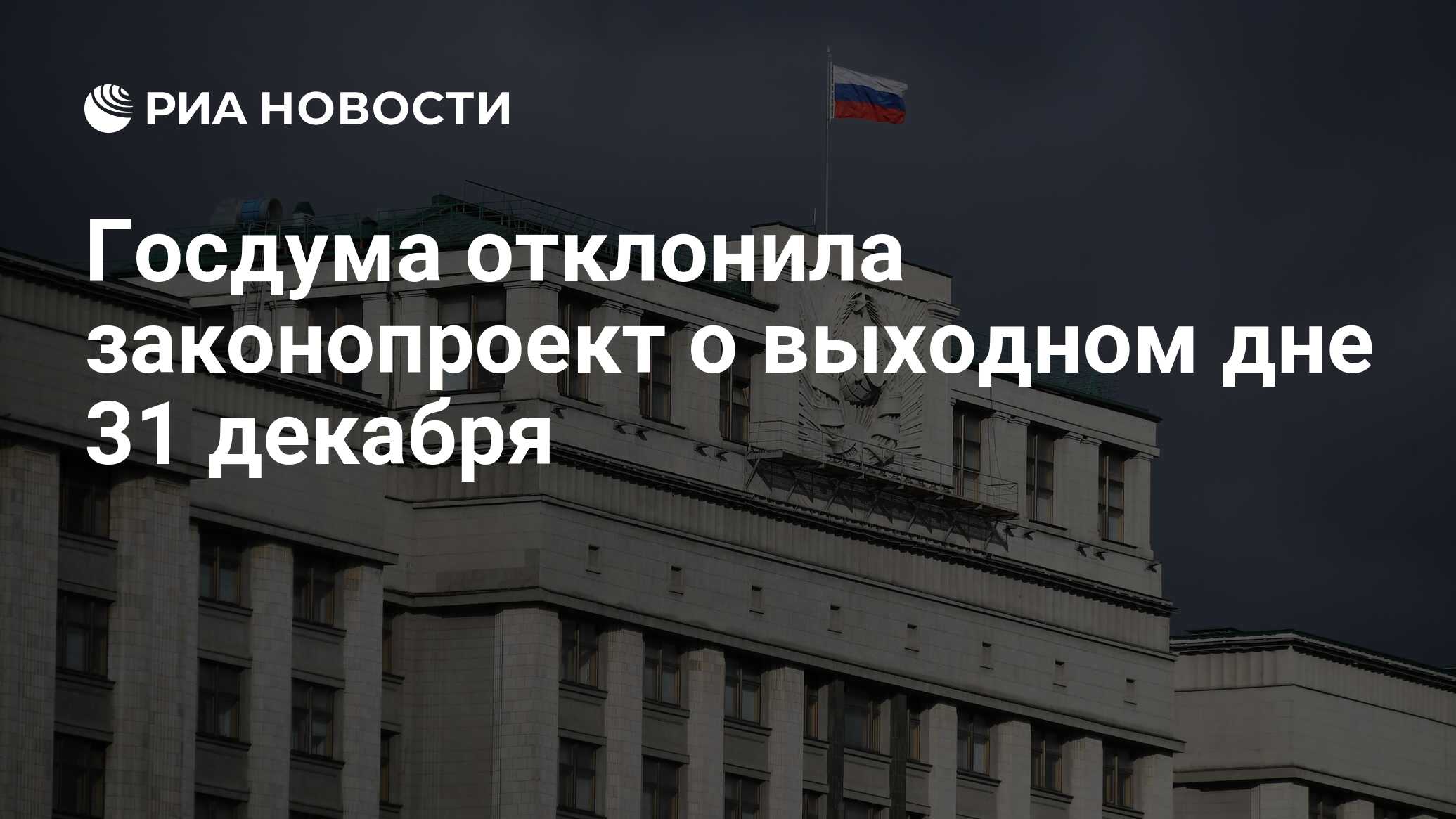 РИА НОВОСТИ

Госдума отклонила законопроект о выходном дне 31 декабря